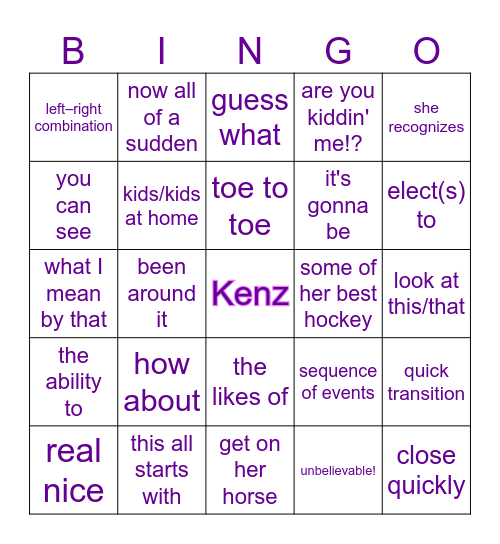 | B | I | N | G | O |
|---|---|---|---|---|
| left–right combination | now all of a sudden | guess what | are you kiddin' me!? | she recognizes |
| you can see | kids/kids at home | toe to toe | it's gonna be | elect(s) to |
| what I mean by that | been around it | Kenz | some of her best hockey | look at this/that |
| the ability to | how about | the likes of | sequence of events | quick transition |
| real nice | this all starts with | get on her horse | unbelievable! | close quickly |